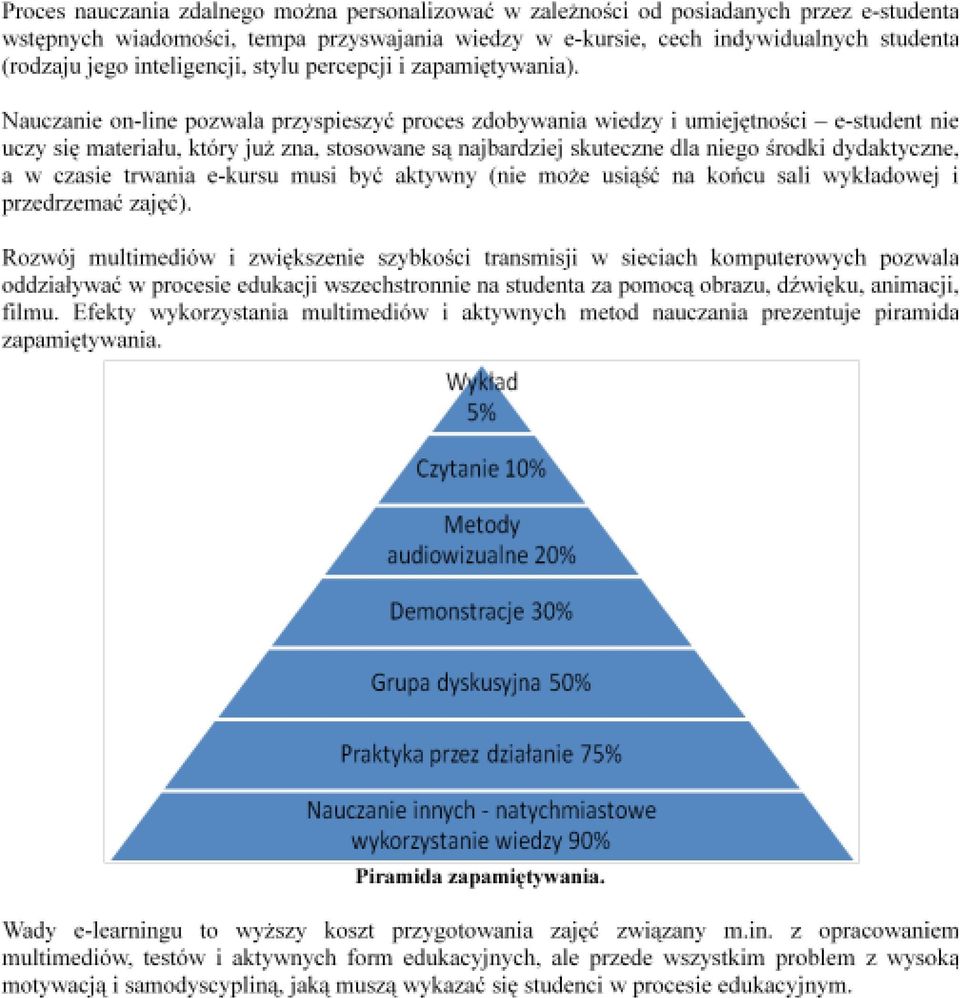 Proces nauczania zdalnego można personalizować w zależności od posiadanych przez e-studenta wstępnych wiadomości, tempa przyswajania wiedzy w e-kursie, cech indywidualnych studenta (rodzaju jego inteligencji, stylu percepcji i zapamiętywania).

Nauczanie on-line pozwala przyspieszyć proces zdobywania wiedzy i umiejętności – e-student nie uczy się materiału, który już zna, stosowane są najbardziej skuteczne dla niego środki dydaktyczne, a w czasie trwania e-kursu musi być aktywny (nie może usiąść na końcu sali wykładowej i przedrzemać zajęć).

Rozwój multimediów i zwiększenie szybkości transmisji w sieciach komputerowych pozwala oddziaływać w procesie edukacji wszechstronnie na studenta za pomocą obrazu, dźwięku, animacji, filmu. Efekty wykorzystania multimediów i aktywnych metod nauczania prezentuje piramida zapamiętywania.

Wykład 5%

Czytanie 10%

Metody audiowizualne 20%

Demonstracje 30%

Grupa dyskusyjna 50%

Praktyka przez działanie 75%

Nauczanie innych - natychmiastowe wykorzystanie wiedzy 90%

Piramida zapamiętywania.

Wady e-learningu to wyższy koszt przygotowania zajęć związany m.in. z opracowaniem multimediów, testów i aktywnych form edukacyjnych, ale przede wszystkim problem z wysoką motywacją i samodyscypliną, jaką muszą wykazać się studenci w procesie edukacyjnym.